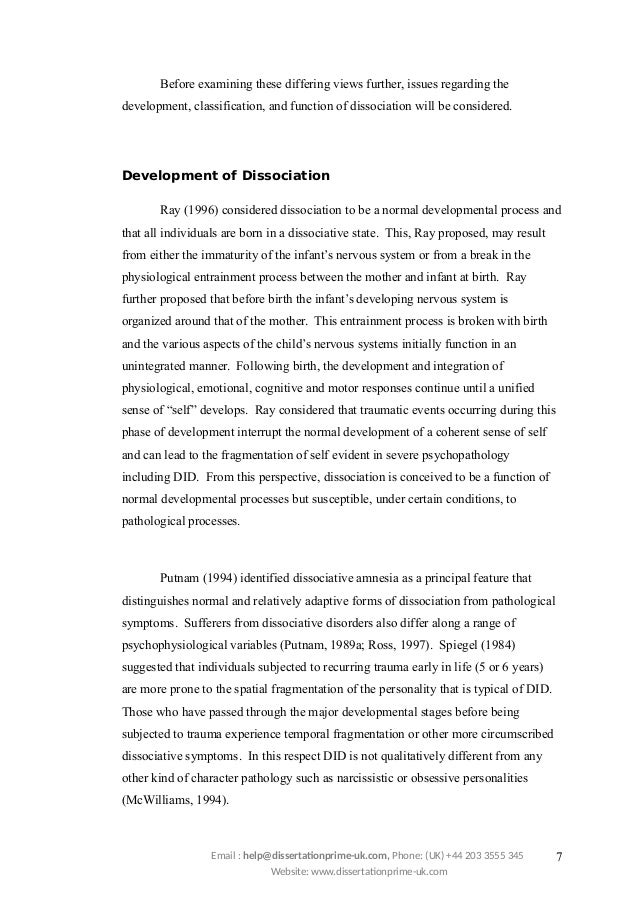 Before examining these differing views further, issues regarding the development, classification, and function of dissociation will be considered.

Development of Dissociation

Ray (1996) considered dissociation to be a normal developmental process and that all individuals are born in a dissociative state. This, Ray proposed, may result from either the immaturity of the infant's nervous system or from a break in the physiological entrainment process between the mother and infant at birth. Ray further proposed that before birth the infant's developing nervous system is organized around that of the mother. This entrainment process is broken with birth and the various aspects of the child's nervous systems initially function in an unintegrated manner. Following birth, the development and integration of physiological, emotional, cognitive and motor responses continue until a unified sense of "self" develops. Ray considered that traumatic events occurring during this phase of development interrupt the normal development of a coherent sense of self and can lead to the fragmentation of self evident in severe psychopathology including DID. From this perspective, dissociation is conceived to be a function of normal developmental processes but susceptible, under certain conditions, to pathological processes.

Putnam (1994) identified dissociative amnesia as a principal feature that distinguishes normal and relatively adaptive forms of dissociation from pathological symptoms. Sufferers from dissociative disorders also differ along a range of psychophysiological variables (Putnam, 1989a; Ross, 1997). Spiegel (1984) suggested that individuals subjected to recurring trauma early in life (5 or 6 years) are more prone to the spatial fragmentation of the personality that is typical of DID. Those who have passed through the major developmental stages before being subjected to trauma experience temporal fragmentation or other more circumscribed dissociative symptoms. In this respect DID is not qualitatively different from any other kind of character pathology such as narcissistic or obsessive personalities (McWilliams, 1994).

Email : help@dissertationprime-uk.com, Phone: (UK) +44 203 3555 345
Website: www.dissertationprime-uk.com

7